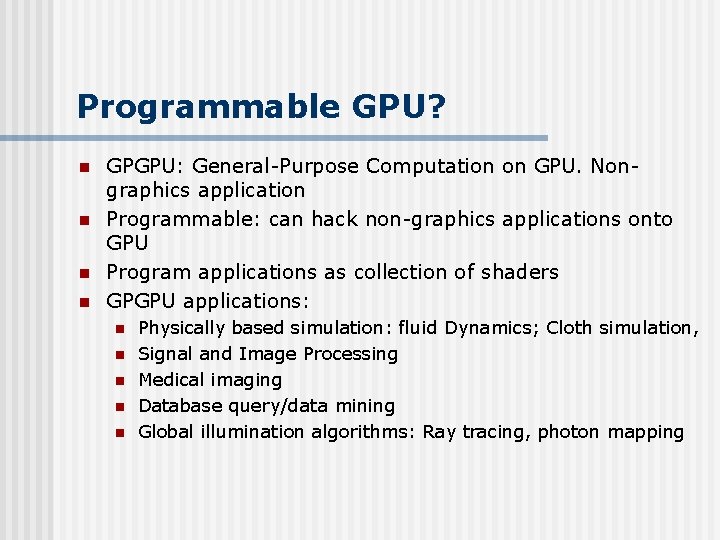 Programmable GPU?

- GPGPU: General-Purpose Computation on GPU. Non-graphics application
- Programmable: can hack non-graphics applications onto GPU
- Program applications as collection of shaders
- GPGPU applications:
  - Physically based simulation: fluid Dynamics; Cloth simulation,
  - Signal and Image Processing
  - Medical imaging
  - Database query/data mining
  - Global illumination algorithms: Ray tracing, photon mapping